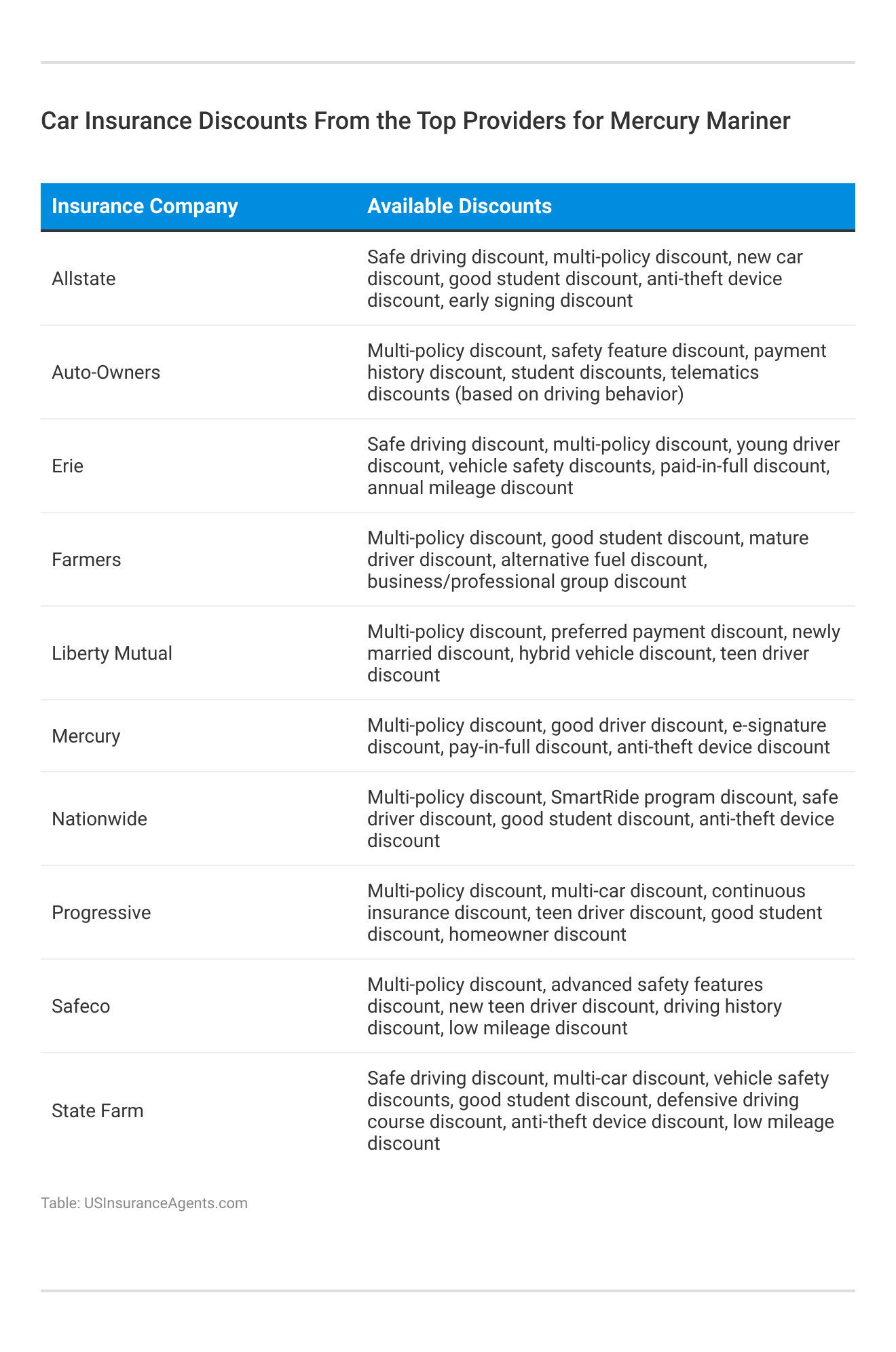 Car Insurance Discounts From the Top Providers for Mercury Mariner

| Insurance Company | Available Discounts |
|---|---|
| Allstate | Safe driving discount, multi-policy discount, new car discount, good student discount, anti-theft device discount, early signing discount |
| Auto-Owners | Multi-policy discount, safety feature discount, payment history discount, student discounts, telematics discounts (based on driving behavior) |
| Erie | Safe driving discount, multi-policy discount, young driver discount, vehicle safety discounts, paid-in-full discount, annual mileage discount |
| Farmers | Multi-policy discount, good student discount, mature driver discount, alternative fuel discount, business/professional group discount |
| Liberty Mutual | Multi-policy discount, preferred payment discount, newly married discount, hybrid vehicle discount, teen driver discount |
| Mercury | Multi-policy discount, good driver discount, e-signature discount, pay-in-full discount, anti-theft device discount |
| Nationwide | Multi-policy discount, SmartRide program discount, safe driver discount, good student discount, anti-theft device discount |
| Progressive | Multi-policy discount, multi-car discount, continuous insurance discount, teen driver discount, good student discount, homeowner discount |
| Safeco | Multi-policy discount, advanced safety features discount, new teen driver discount, driving history discount, low mileage discount |
| State Farm | Safe driving discount, multi-car discount, vehicle safety discounts, good student discount, defensive driving course discount, anti-theft device discount, low mileage discount |

Table: USInsuranceAgents.com